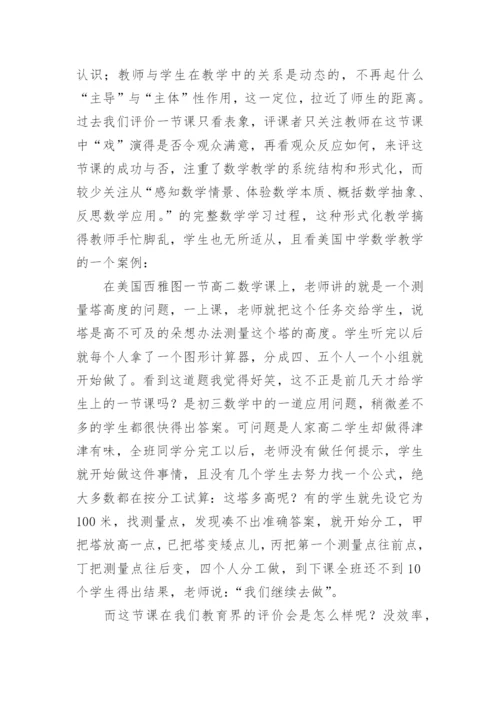 认识；教师与学生在教学中的关系是动态的，不再起什么“主导”与“主体”性作用，这一定位，拉近了师生的距离。过去我们评价一节课只看表象，评课者只关注教师在这节课中“戏”演得是否令观众满意，再看观众反应如何，来评这节课的成功与否，注重了数学教学的系统结构和形式化，而较少关注从“感知数学情景、体验数学本质、概括数学抽象、反思数学应用。”的完整数学学习过程，这种形式化教学搞得教师手忙脚乱，学生也无所适从，且看美国中学数学教学的一个案例：

在美国西雅图一节高二数学课上，老师讲的就是一个测量塔高度的问题，一上课，老师就把这个任务交给学生，说塔是高不可及的呆想办法测量这个塔的高度。学生听完以后就每个人拿了一个图形计算器，分成四、五个人一个小组就开始做了。看到这道题我觉得好笑，这不正是前几天才给学生上的一节课吗？是初三数学中的一道应用问题，稍微差不多的学生都很快得出答案。可问题是人家高二学生却做得津津有味，全班同学分完工以后，老师没有做任何提示，学生就开始做这件事情，且没有几个学生去努力找一个公式，绝大多数都在按分工试算：这塔多高呢？有的学生就先设它为100米，找测量点，发现凑不出准确答案，就开始分工，甲把塔放高一点，已把塔变矮点儿，丙把第一个测量点往前点，丁把测量点往后变，四个人分工做，到下课全班还不到10个学生得出结果，老师说：“我们继续去做”。

而这节课在我们教育界的评价会是怎么样呢？没效率，